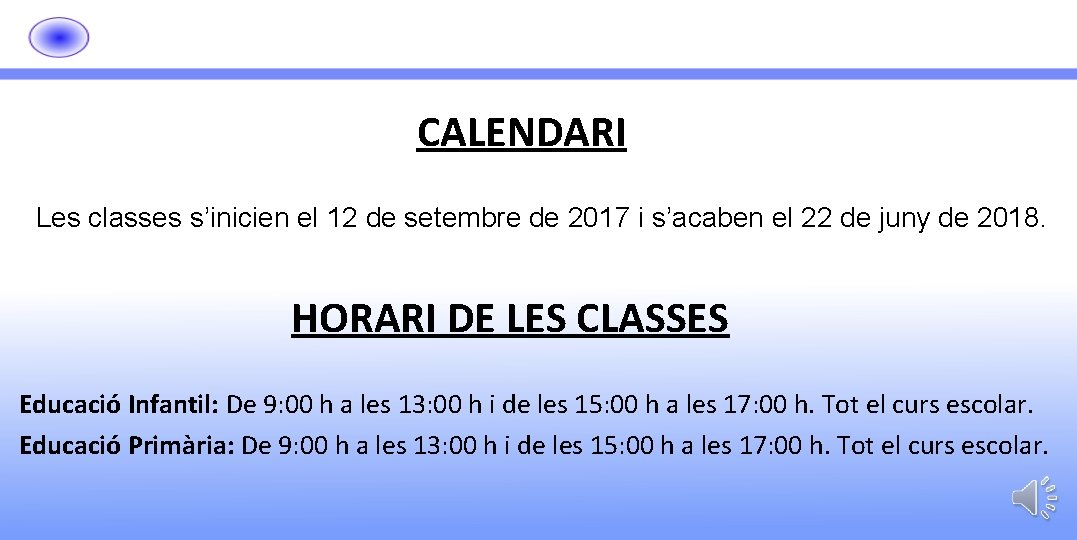 CALENDARI

Les classes s'inicien el 12 de setembre de 2017 i s'acaben el 22 de juny de 2018.

HORARI DE LES CLASSES

Educació Infantil: De 9:00 h a les 13:00 h i de les 15:00 h a les 17:00 h. Tot el curs escolar.

Educació Primària: De 9:00 h a les 13:00 h i de les 15:00 h a les 17:00 h. Tot el curs escolar.